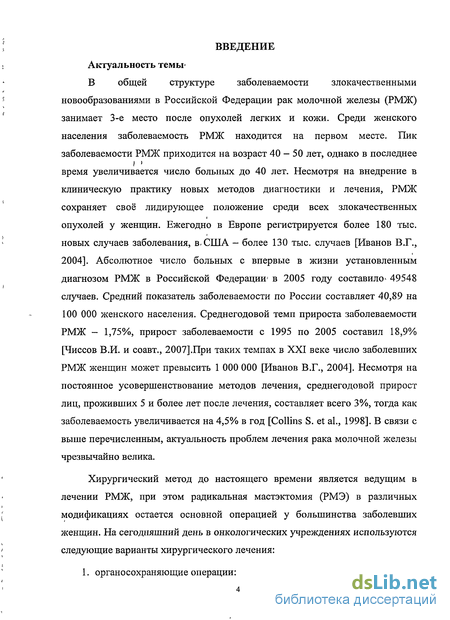 ВВЕДЕНИЕ

Актуальность темы

В общей структуре заболеваемости злокачественными новообразованиями в Российской Федерации рак молочной железы (РМЖ) занимает 3-е место после опухолей легких и кожи. Среди женского населения заболеваемость РМЖ находится на первом месте. Пик заболеваемости РМЖ приходится на возраст 40 – 50 лет, однако в последнее время увеличивается число больных до 40 лет. Несмотря на внедрение в клиническую практику новых методов диагностики и лечения, РМЖ сохраняет своё лидирующее положение среди всех злокачественных опухолей у женщин. Ежегодно в Европе регистрируется более 180 тыс. новых случаев заболевания, в США – более 130 тыс. случаев [Иванов В.Г., 2004]. Абсолютное число больных с впервые в жизни установленным диагнозом РМЖ в Российской Федерации в 2005 году составило 49548 случаев. Средний показатель заболеваемости по России составляет 40,89 на 100 000 женского населения. Среднегодовой темп прироста заболеваемости РМЖ – 1,75%, прирост заболеваемости с 1995 по 2005 составил 18,9% [Чиссов В.И. и соавт., 2007].При таких темпах в XXI веке число заболевших РМЖ женщин может превысить 1 000 000 [Иванов В.Г., 2004]. Несмотря на постоянное усовершенствование методов лечения, среднегодовой прирост лиц, проживших 5 и более лет после лечения, составляет всего 3%, тогда как заболеваемость увеличивается на 4,5% в год [Collins S. et al., 1998]. В связи с выше перечисленным, актуальность проблем лечения рака молочной железы чрезвычайно велика.

Хирургический метод до настоящего времени является ведущим в лечении РМЖ, при этом радикальная мастэктомия (РМЭ) в различных модификациях остается основной операцией у большинства заболевших женщин. На сегодняшний день в онкологических учреждениях используются следующие варианты хирургического лечения:

1. органосохраняющие операции:

4

dsLib.net
библиотека диссертаций